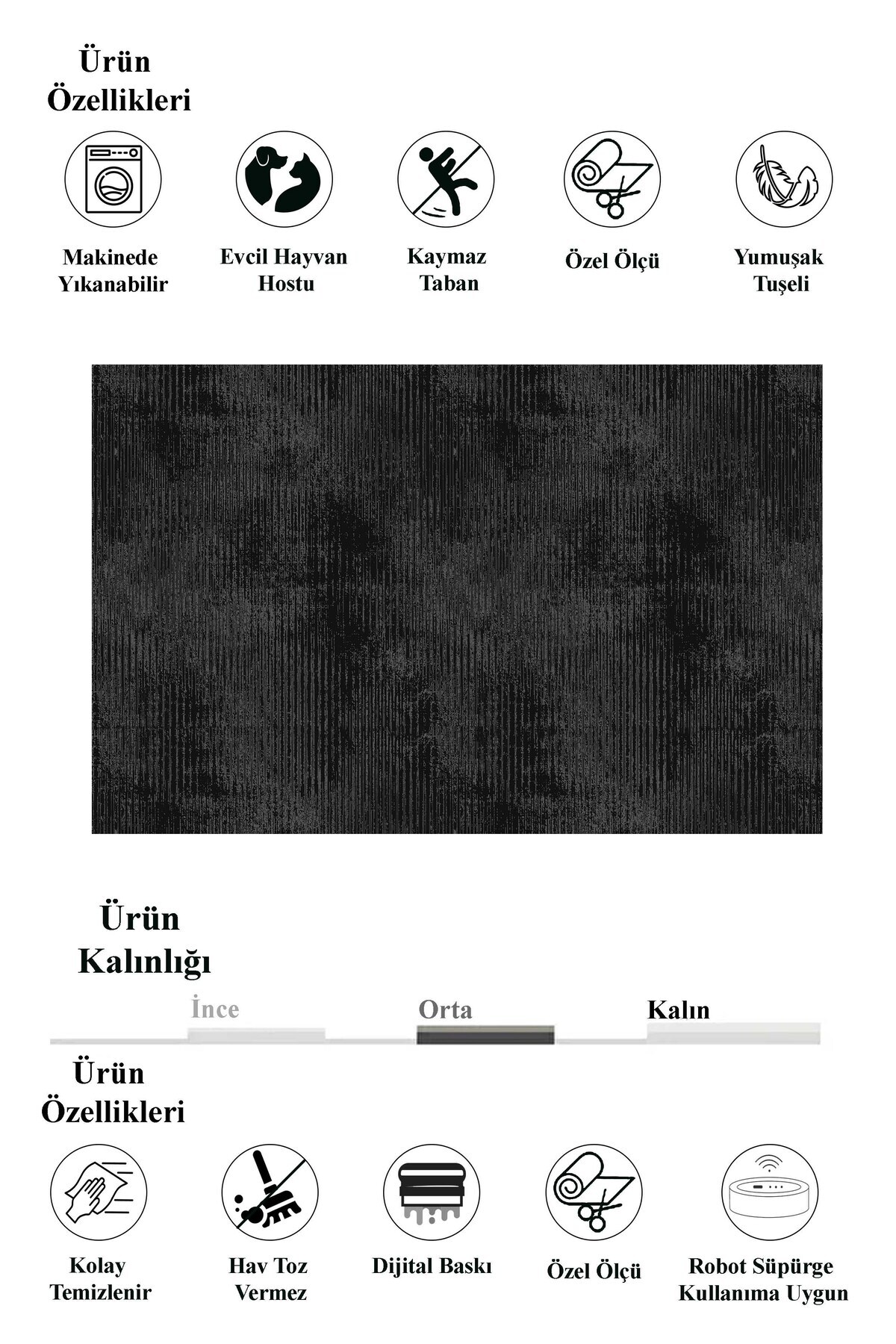 Ürün Özellikleri

Makinede Yıkanabilir

Evcil Hayvan Hostu

Kaymaz Taban

Özel Ölçü

Yumuşak Tuşeli

Ürün Kalınlığı

İnce

Orta

Kalın

Ürün Özellikleri

Kolay Temizlenir

Hav Toz Vermez

Dijital Baskı

Özel Ölçü

Robot Süpürge Kullanıma Uygun